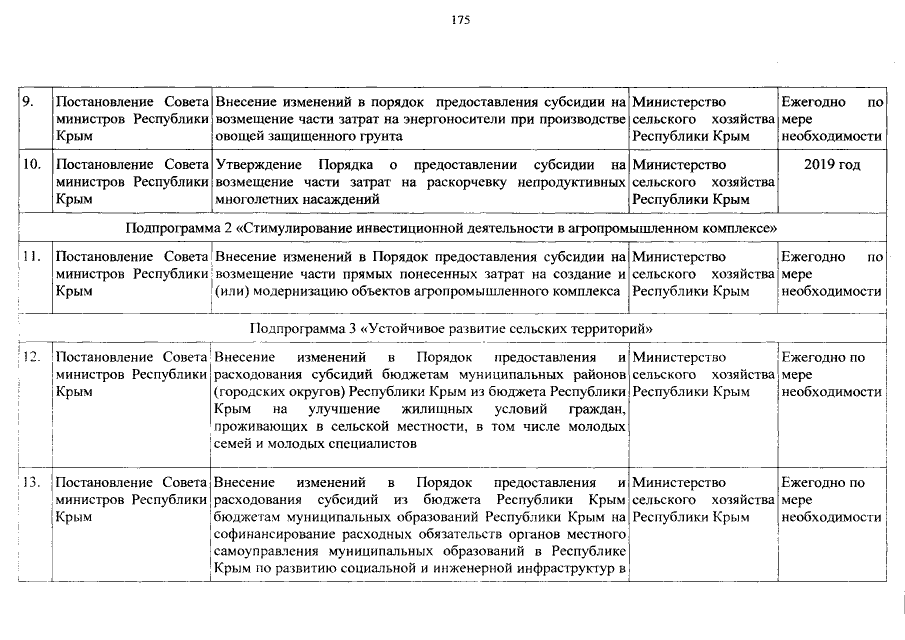 175

| | | | | |
|---|---|---|---|---|
| 9. | Постановление Совета министров Республики Крым | Внесение изменений в порядок предоставления субсидии на возмещение части затрат на энергоносители при производстве овощей защищенного грунта | Министерство сельского хозяйства Республики Крым | Ежегодно по мере необходимости |
| 10. | Постановление Совета министров Республики Крым | Утверждение Порядка о предоставлении субсидии на возмещение части затрат на раскорчевку непродуктивных многолетних насаждений | Министерство сельского хозяйства Республики Крым | 2019 год |
| Подпрограмма 2 «Стимулирование инвестиционной деятельности в агропромышленном комплексе» | | | | |
| 11. | Постановление Совета министров Республики Крым | Внесение изменений в Порядок предоставления субсидии на возмещение части прямых понесенных затрат на создание и (или) модернизацию объектов агропромышленного комплекса | Министерство сельского хозяйства Республики Крым | Ежегодно по мере необходимости |
| Подпрограмма 3 «Устойчивое развитие сельских территорий» | | | | |
| 12. | Постановление Совета министров Республики Крым | Внесение изменений в Порядок предоставления и расходования субсидий бюджетам муниципальных районов (городских округов) Республики Крым из бюджета Республики Крым на улучшение жилищных условий граждан, проживающих в сельской местности, в том числе молодых семей и молодых специалистов | Министерство сельского хозяйства Республики Крым | Ежегодно по мере необходимости |
| 13. | Постановление Совета министров Республики Крым | Внесение изменений в Порядок предоставления и расходования субсидий из бюджета Республики Крым бюджетам муниципальных образований Республики Крым на софинансирование расходных обязательств органов местного самоуправления муниципальных образований в Республике Крым по развитию социальной и инженерной инфраструктур в | Министерство сельского хозяйства Республики Крым | Ежегодно по мере необходимости |